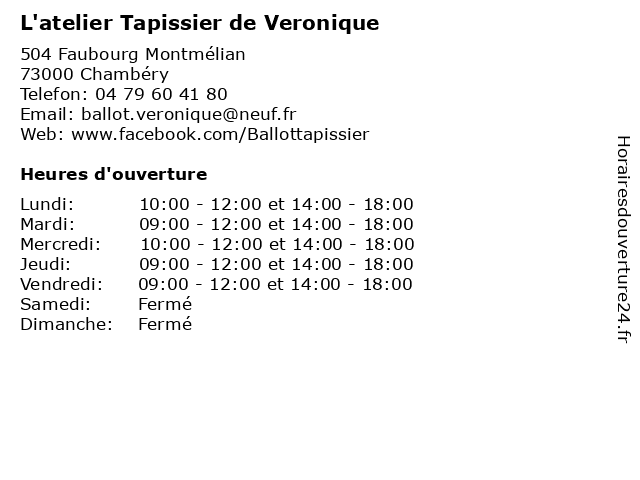 L'atelier Tapissier de Veronique

504 Faubourg Montmélian
73000 Chambéry
Telefon: 04 79 60 41 80
Email: ballot.veronique@neuf.fr
Web: www.facebook.com/Ballottapissier

Heures d'ouverture

| | |
|---|---|
| Lundi: | 10:00 - 12:00 et 14:00 - 18:00 |
| Mardi: | 09:00 - 12:00 et 14:00 - 18:00 |
| Mercredi: | 10:00 - 12:00 et 14:00 - 18:00 |
| Jeudi: | 09:00 - 12:00 et 14:00 - 18:00 |
| Vendredi: | 09:00 - 12:00 et 14:00 - 18:00 |
| Samedi: | Fermé |
| Dimanche: | Fermé |

Horairesdouverture24.fr